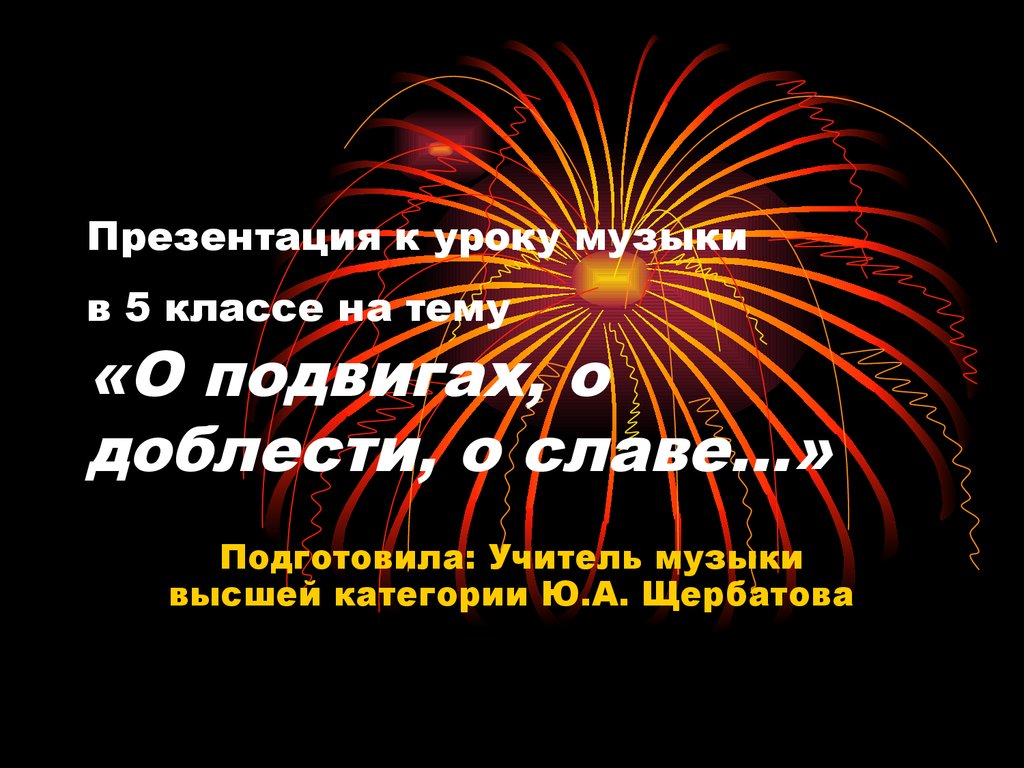 Презентация к уроку музыки

в 5 классе на тему

«О подвигах, о доблести, о славе…»

Подготовила: Учитель музыки высшей категории Ю.А. Щербатова